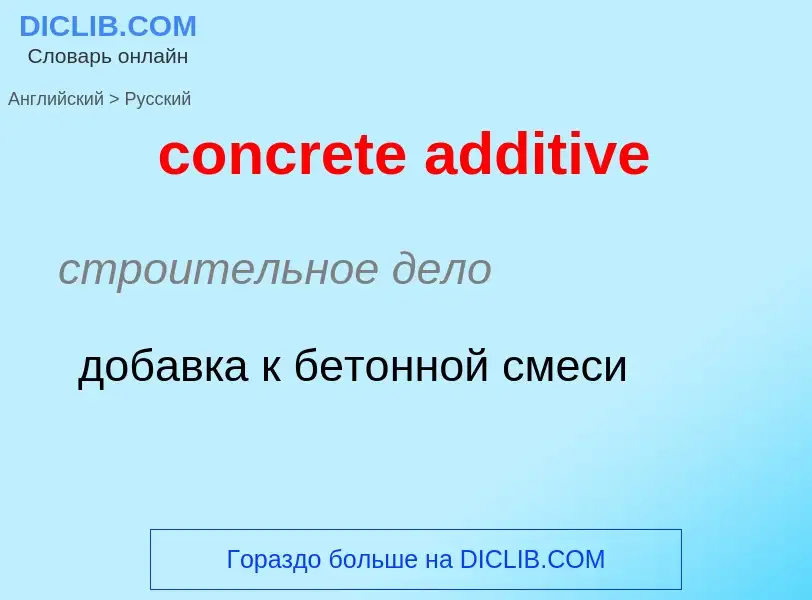 DICLIB.COM
Словарь онлайн

Английский > Русский

concrete additive

строительное дело

добавка к бетонной смеси

Гораздо больше на DICLIB.COM